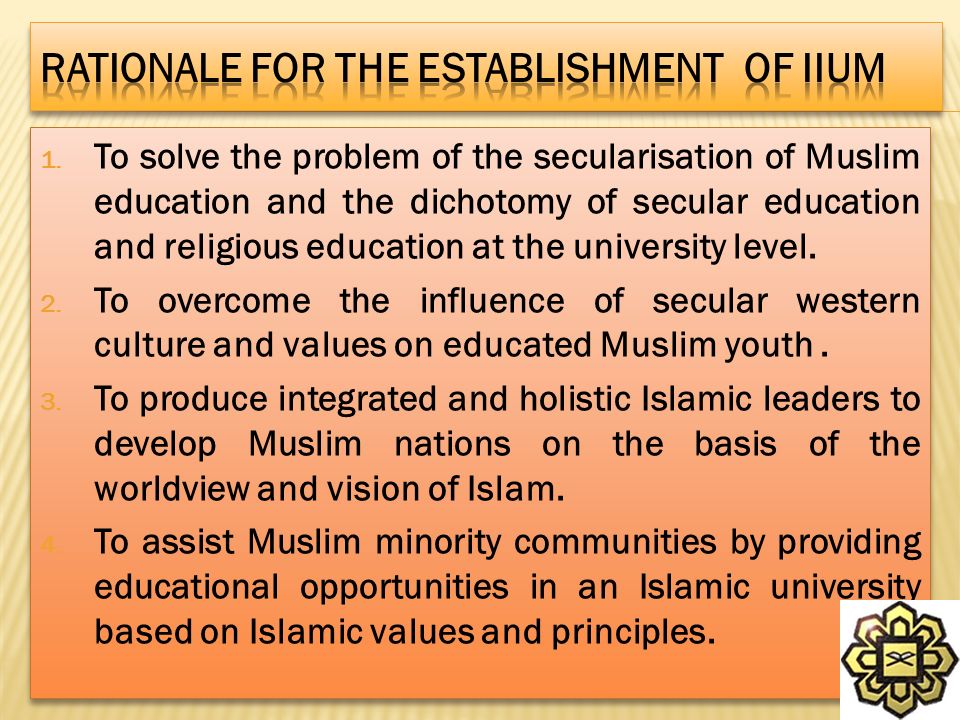 RATIONALE FOR THE ESTABLISHMENT OF IIUM

1. To solve the problem of the secularisation of Muslim education and the dichotomy of secular education and religious education at the university level.

2. To overcome the influence of secular western culture and values on educated Muslim youth .

3. To produce integrated and holistic Islamic leaders to develop Muslim nations on the basis of the worldview and vision of Islam.

4. To assist Muslim minority communities by providing educational opportunities in an Islamic university based on Islamic values and principles.